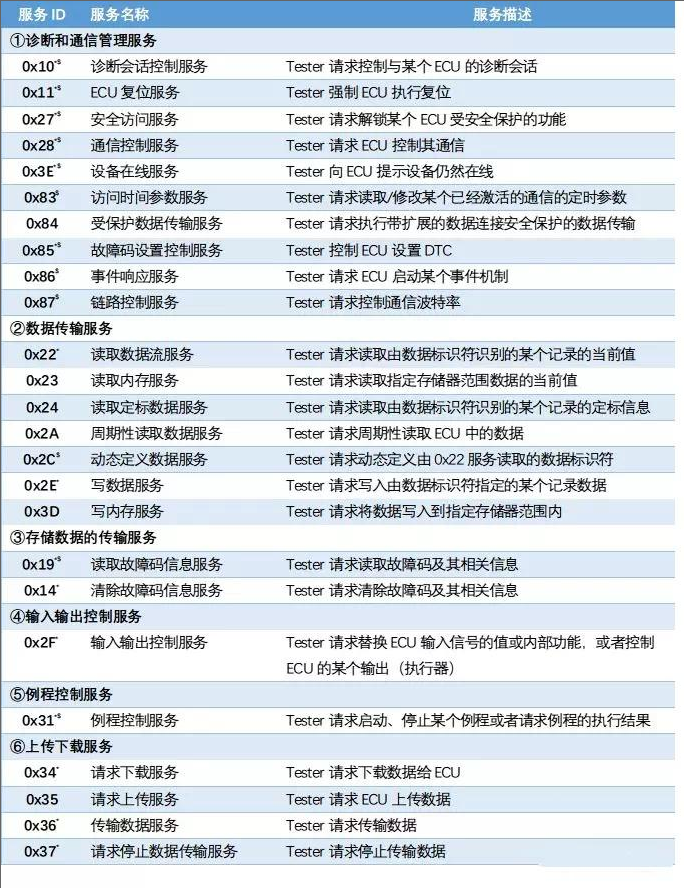 | 服务 ID | 服务名称 | 服务描述 |
|---|---|---|
| ①诊断和通信管理服务 | | |
| 0x10$^{*s}$ | 诊断会话控制服务 | Tester 请求控制与某个 ECU 的诊断会话 |
| 0x11$^{*s}$ | ECU 复位服务 | Tester 强制 ECU 执行复位 |
| 0x27$^{*s}$ | 安全访问服务 | Tester 请求解锁某个 ECU 受安全保护的功能 |
| 0x28$^{*s}$ | 通信控制服务 | Tester 请求 ECU 控制其通信 |
| 0x3E$^{*s}$ | 设备在线服务 | Tester 向 ECU 提示设备仍然在线 |
| 0x83$^{s}$ | 访问时间参数服务 | Tester 请求读取/修改某个已经激活的通信的定时参数 |
| 0x84 | 受保护数据传输服务 | Tester 请求执行带扩展的数据连接安全保护的数据传输 |
| 0x85$^{*s}$ | 故障码设置控制服务 | Tester 控制 ECU 设置 DTC |
| 0x86$^{s}$ | 事件响应服务 | Tester 请求 ECU 启动某个事件机制 |
| 0x87$^{s}$ | 链路控制服务 | Tester 请求控制通信波特率 |
| ②数据传输服务 | | |
| 0x22$^{*}$ | 读取数据流服务 | Tester 请求读取由数据标识符识别的某个记录的当前值 |
| 0x23 | 读取内存服务 | Tester 请求读取指定存储器范围数据的当前值 |
| 0x24 | 读取定标数据服务 | Tester 请求读取由数据标识符识别的某个记录的定标信息 |
| 0x2A | 周期性读取数据服务 | Tester 请求周期性读取 ECU 中的数据 |
| 0x2C$^{s}$ | 动态定义数据服务 | Tester 请求动态定义由 0x22 服务读取的数据标识符 |
| 0x2E$^{*}$ | 写数据服务 | Tester 请求写入由数据标识符指定的某个记录数据 |
| 0x3D | 写内存服务 | Tester 请求将数据写入到指定存储器范围内 |
| ③存储数据的传输服务 | | |
| 0x19$^{*s}$ | 读取故障码信息服务 | Tester 请求读取故障码及其相关信息 |
| 0x14$^{*}$ | 清除故障码信息服务 | Tester 请求清除故障码及其相关信息 |
| ④输入输出控制服务 | | |
| 0x2F$^{*}$ | 输入输出控制服务 | Tester 请求替换 ECU 输入信号的值或内部功能，或者控制 ECU 的某个输出（执行器） |
| ⑤例程控制服务 | | |
| 0x31$^{*s}$ | 例程控制服务 | Tester 请求启动、停止某个例程或者请求例程的执行结果 |
| ⑥上传下载服务 | | |
| 0x34$^{*}$ | 请求下载服务 | Tester 请求下载数据给 ECU |
| 0x35 | 请求上传服务 | Tester 请求 ECU 上传数据 |
| 0x36$^{*}$ | 传输数据服务 | Tester 请求传输数据 |
| 0x37$^{*}$ | 请求停止数据传输服务 | Tester 请求停止传输数据 |